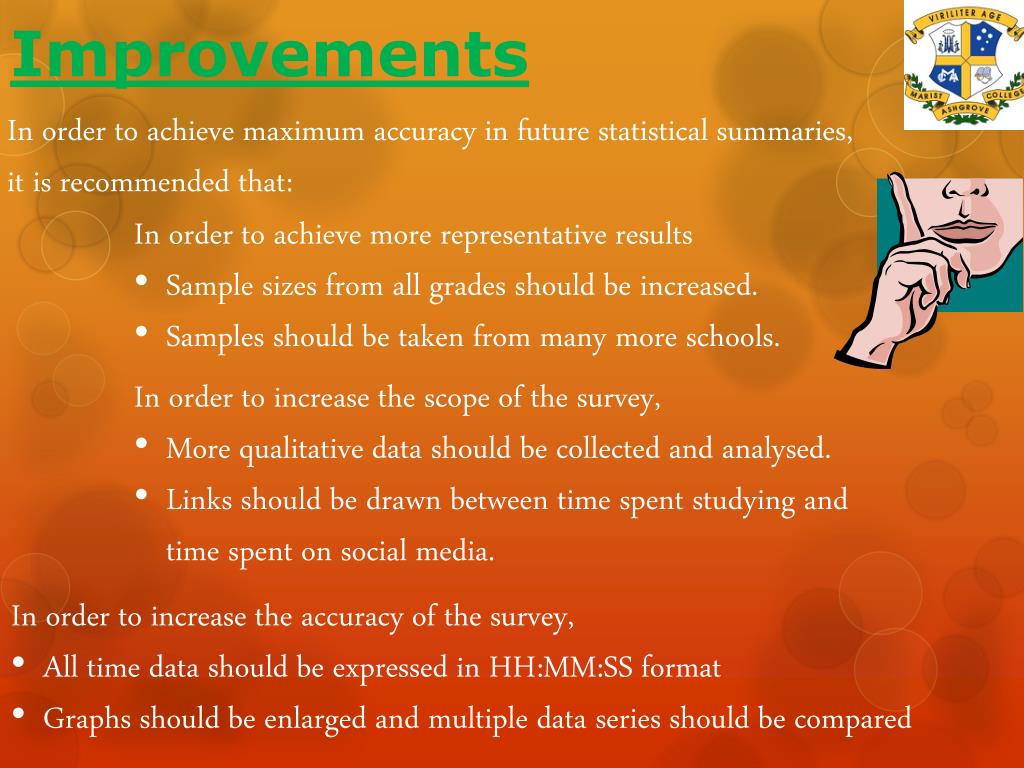 Improvements

VIRILITER AGE
MARIST COLLEGE
ASHGROVE

In order to achieve maximum accuracy in future statistical summaries, it is recommended that:

In order to achieve more representative results

• Sample sizes from all grades should be increased.
• Samples should be taken from many more schools.

In order to increase the scope of the survey,

• More qualitative data should be collected and analysed.
• Links should be drawn between time spent studying and time spent on social media.

In order to increase the accuracy of the survey,

• All time data should be expressed in HH:MM:SS format
• Graphs should be enlarged and multiple data series should be compared